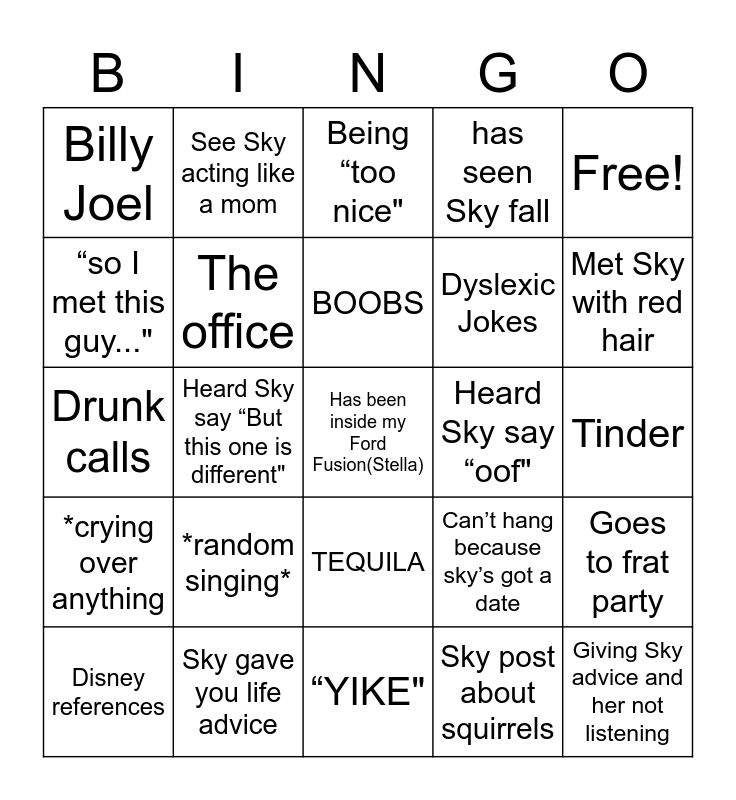 | B | I | N | G | O |
|---|---|---|---|---|
| Billy Joel | See Sky acting like a mom | Being "too nice" | has seen Sky fall | Free! |
| "so I met this guy..." | The office | BOOBS | Dyslexic Jokes | Met Sky with red hair |
| Drunk calls | Heard Sky say "But this one is different" | Has been inside my Ford Fusion(Stella) | Heard Sky say "oof" | Tinder |
| *crying over anything | *random singing* | TEQUILA | Can't hang because sky's got a date | Goes to frat party |
| Disney references | Sky gave you life advice | "YIKE" | Sky post about squirrels | Giving Sky advice and her not listening |